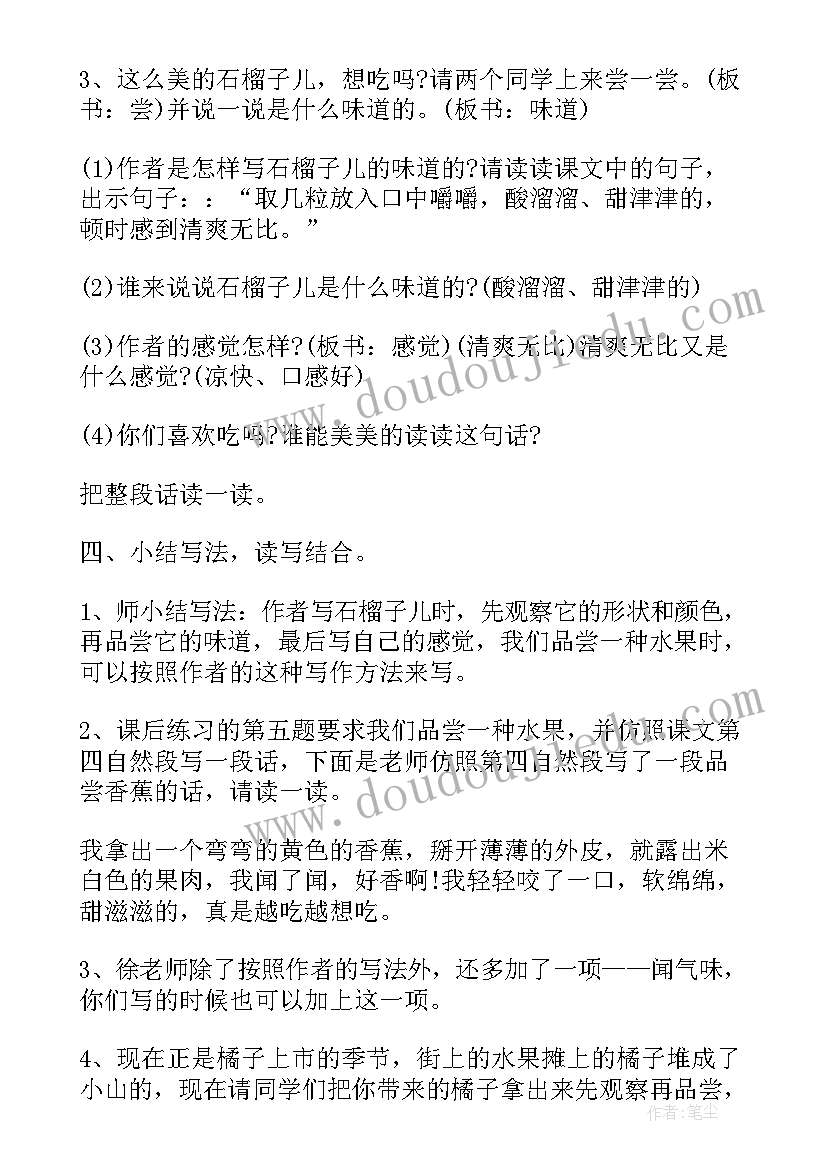 3、这么美的石榴子儿，想吃吗?请两个同学上来尝一尝。(板书：尝)并说一说是什么味道的。(板书：味道)

(1)作者是怎样写石榴子儿的味道的?请读读课文中的句子，出示句子：：“取几粒放入口中嚼嚼，酸溜溜、甜津津的，顿时感到清爽无比。”

(2)谁来说说石榴子儿是什么味道的?(酸溜溜、甜津津的)

(3)作者的感觉怎样?(板书：感觉)(清爽无比)清爽无比又是什么感觉?(凉快、口感好)

(4)你们喜欢吃吗?谁能美美的读读这句话?

把整段话读一读。

四、小结写法，读写结合。

1、师小结写法：作者写石榴子儿时，先观察它的形状和颜色，再品尝它的味道，最后写自己的感觉，我们品尝一种水果时，可以按照作者的这种写作方法来写。

2、课后练习的第五题要求我们品尝一种水果，并仿照课文第四自然段写一段话，下面是老师仿照第四自然段写了一段品尝香蕉的话，请读一读。

我拿出一个弯弯的黄色的香蕉，掰开薄薄的外皮，就露出米白色的果肉，我闻了闻，好香啊!我轻轻咬了一口，软绵绵，甜滋滋的，真是越吃越想吃。

3、徐老师除了按照作者的写法外，还多加了一项——闻气味，你们写的时候也可以加上这一项。

4、现在正是橘子上市的季节，街上的水果摊上的橘子堆成了小山的，现在请同学们把你带来的橘子拿出来先观察再品尝，

www.doudoujiedu.com
www.doudoujiedu.com
作者：笔尘